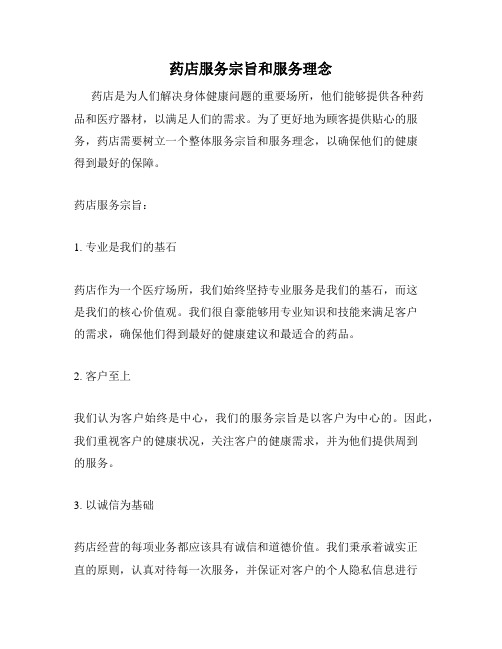 药店服务宗旨和服务理念

药店是为人们解决身体健康问题的重要场所，他们能够提供各种药品和医疗器材，以满足人们的需求。为了更好地为顾客提供贴心的服务，药店需要树立一个整体服务宗旨和服务理念，以确保他们的健康得到最好的保障。

药店服务宗旨：

1. 专业是我们的基石

药店作为一个医疗场所，我们始终坚持专业服务是我们的基石，而这是我们的核心价值观。我们很自豪能够用专业知识和技能来满足客户的需求，确保他们得到最好的健康建议和最适合的药品。

2. 客户至上

我们认为客户始终是中心，我们的服务宗旨是以客户为中心的。因此，我们重视客户的健康状况，关注客户的健康需求，并为他们提供周到的服务。

3. 以诚信为基础

药店经营的每项业务都应该具有诚信和道德价值。我们秉承着诚实正直的原则，认真对待每一次服务，并保证对客户的个人隐私信息进行